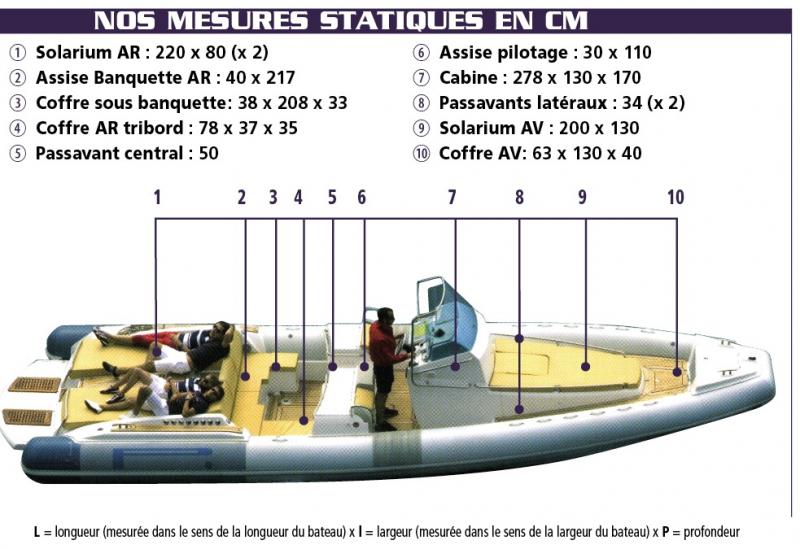 NOS MESURES STATIQUES EN CM

① Solarium AR : 220 x 80 (x 2)
② Assise Banquette AR : 40 x 217
③ Coffre sous banquette: 38 x 208 x 33
④ Coffre AR tribord : 78 x 37 x 35
⑤ Passavant central : 50

⑥ Assise pilotage : 30 x 110
⑦ Cabine : 278 x 130 x 170
⑧ Passavants latéraux : 34 (x 2)
⑨ Solarium AV : 200 x 130
⑩ Coffre AV: 63 x 130 x 40

1 2 3 4 5 6 7 8 9 10

L = longueur (mesurée dans le sens de la longueur du bateau) x l = largeur (mesurée dans le sens de la largeur du bateau) x P = profondeur